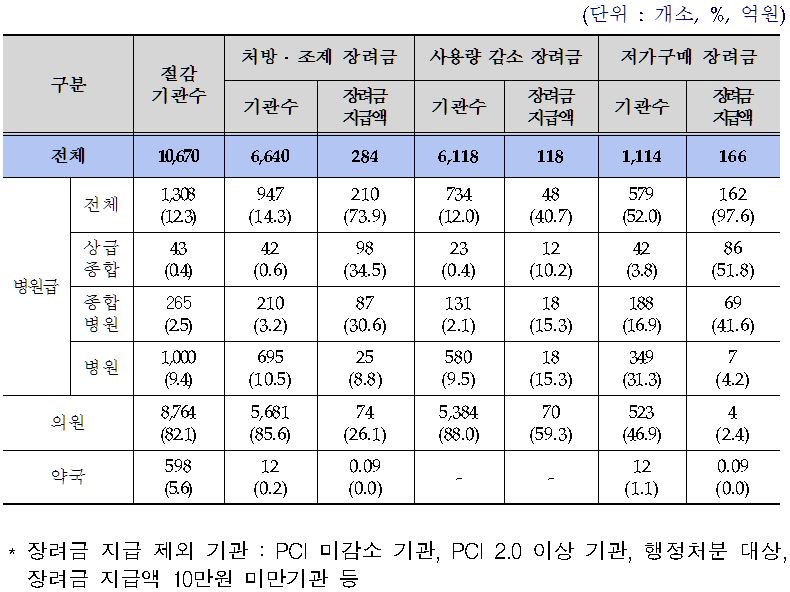 (단위 : 개소, %, 억원)

| 구분 | | 절감 기관수 | 처방 · 조제 장려금 기관수 | 처방 · 조제 장려금 장려금 지급액 | 사용량 감소 장려금 기관수 | 사용량 감소 장려금 장려금 지급액 | 저가구매 장려금 기관수 | 저가구매 장려금 장려금 지급액 |
|---|---|---|---|---|---|---|---|---|
| 전체 | | 10,670 | 6,640 | 284 | 6,118 | 118 | 1,114 | 166 |
| 병원급 | 전체 | 1,308 (12.3) | 947 (14.3) | 210 (73.9) | 734 (12.0) | 48 (40.7) | 579 (52.0) | 162 (97.6) |
| 병원급 | 상급 종합 | 43 (0.4) | 42 (0.6) | 98 (34.5) | 23 (0.4) | 12 (10.2) | 42 (3.8) | 86 (51.8) |
| 병원급 | 종합 병원 | 265 (2.5) | 210 (3.2) | 87 (30.6) | 131 (2.1) | 18 (15.3) | 188 (16.9) | 69 (41.6) |
| 병원급 | 병원 | 1,000 (9.4) | 695 (10.5) | 25 (8.8) | 580 (9.5) | 18 (15.3) | 349 (31.3) | 7 (4.2) |
| 의원 | | 8,764 (82.1) | 5,681 (85.6) | 74 (26.1) | 5,384 (88.0) | 70 (59.3) | 523 (46.9) | 4 (2.4) |
| 약국 | | 598 (5.6) | 12 (0.2) | 0.09 (0.0) | - | - | 12 (1.1) | 0.09 (0.0) |

* 장려금 지급 제외 기관 : PCI 미감소 기관, PCI 2.0 이상 기관, 행정처분 대상, 장려금 지급액 10만원 미만기관 등